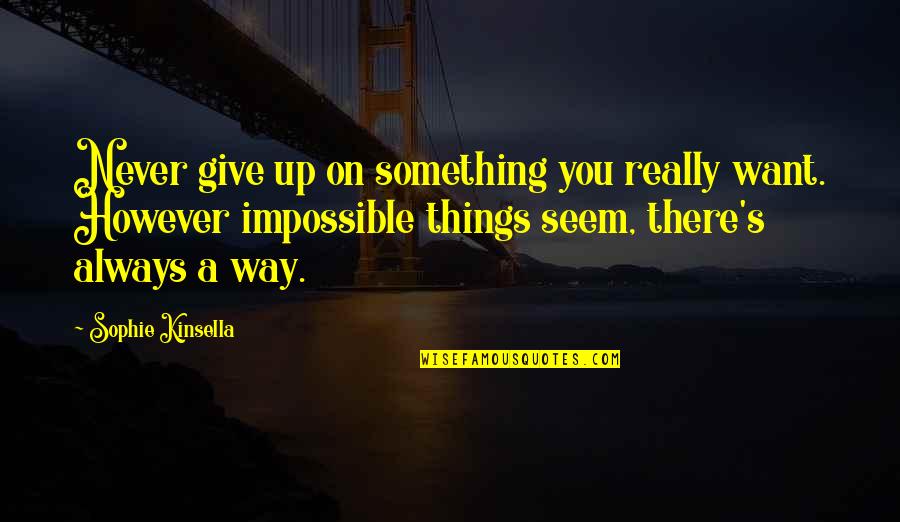 Never give up on something you really want. However impossible things seem, there's always a way.

~ Sophie Kinsella

WISEFAMOUSQUOTES.COM